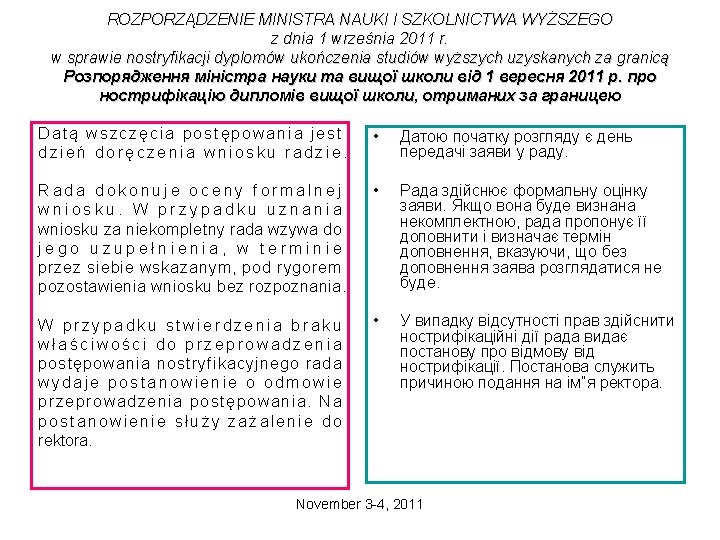 ROZPORZĄDZENIE MINISTRA NAUKI I SZKOLNICTWA WYŻSZEGO
z dnia 1 września 2011 r.
w sprawie nostryfikacji dyplomów ukończenia studiów wyższych uzyskanych za granicą
Розпорядження міністра науки та вищої школи від 1 вересня 2011 р. про нострифікацію дипломів вищої школи, отриманих за границею

Datą wszczęcia postępowania jest dzień doręczenia wniosku radzie.

Rada dokonuje oceny formalnej wniosku. W przypadku uznania wniosku za niekompletny rada wzywa do jego uzupełnienia, w terminie przez siebie wskazanym, pod rygorem pozostawienia wniosku bez rozpoznania.

W przypadku stwierdzenia braku właściwości do przeprowadzenia postępowania nostryfikacyjnego rada wydaje postanowienie o odmowie przeprowadzenia postępowania. Na postanowienie służy zażalenie do rektora.

• Датою початку розгляду є день передачі заяви у раду.

• Рада здійснює формальну оцінку заяви. Якщо вона буде визнана некомплектною, рада пропонує її доповнити і визначає термін доповнення, вказуючи, що без доповнення заява розглядатися не буде.

• У випадку відсутності прав здійснити нострифікаційні дії рада видає постанову про відмову від нострифікації. Постанова служить причиною подання на ім"я ректора.

November 3-4, 2011